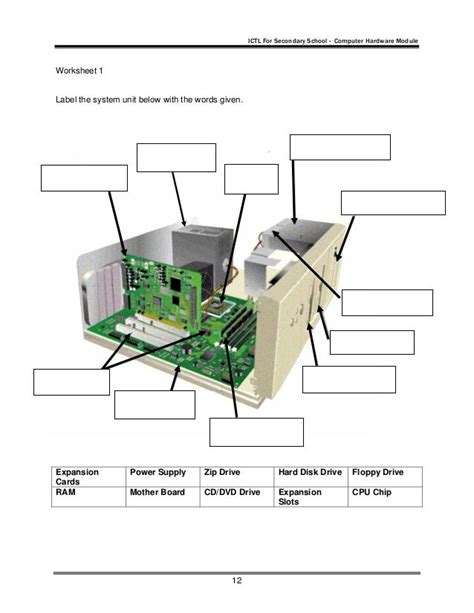 ICTL For Secondary School - Computer Hardware Module

Worksheet 1

Label the system unit below with the words given.

| Expansion Cards | Power Supply | Zip Drive | Hard Disk Drive | Floppy Drive |
|---|---|---|---|---|
| RAM | Mother Board | CD/DVD Drive | Expansion Slots | CPU Chip |

12